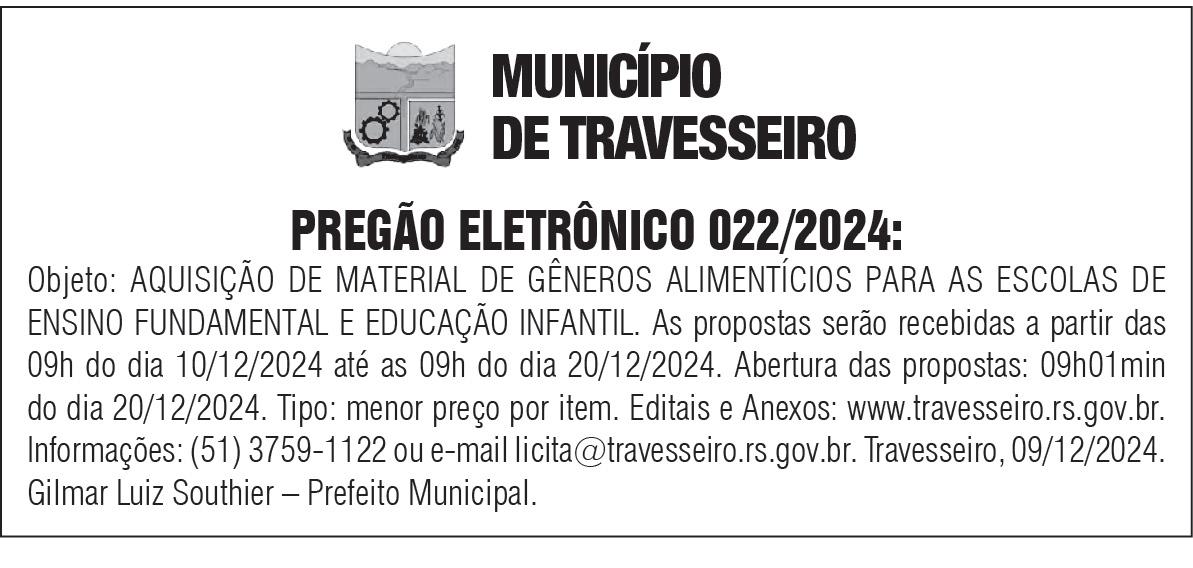 MUNICÍPIO
DE TRAVESSEIRO

PREGÃO ELETRÔNICO 022/2024:

Objeto: AQUISIÇÃO DE MATERIAL DE GÊNEROS ALIMENTÍCIOS PARA AS ESCOLAS DE ENSINO FUNDAMENTAL E EDUCAÇÃO INFANTIL. As propostas serão recebidas a partir das 09h do dia 10/12/2024 até as 09h do dia 20/12/2024. Abertura das propostas: 09h01min do dia 20/12/2024. Tipo: menor preço por item. Editais e Anexos: www.travesseiro.rs.gov.br. Informações: (51) 3759-1122 ou e-mail licita@travesseiro.rs.gov.br. Travesseiro, 09/12/2024. Gilmar Luiz Southier – Prefeito Municipal.